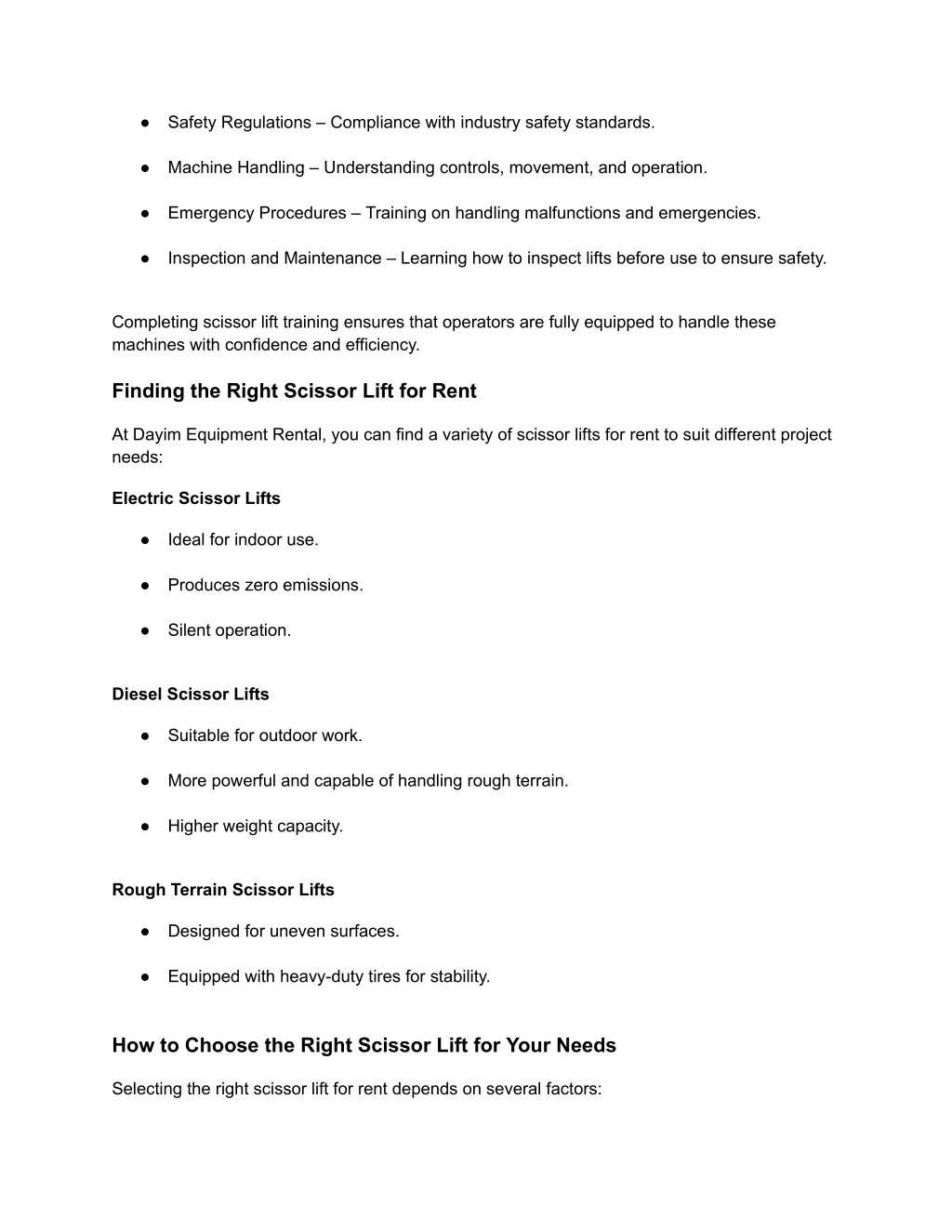 ● Safety Regulations – Compliance with industry safety standards.

● Machine Handling – Understanding controls, movement, and operation.

● Emergency Procedures – Training on handling malfunctions and emergencies.

● Inspection and Maintenance – Learning how to inspect lifts before use to ensure safety.

Completing scissor lift training ensures that operators are fully equipped to handle these machines with confidence and efficiency.

Finding the Right Scissor Lift for Rent

At Dayim Equipment Rental, you can find a variety of scissor lifts for rent to suit different project needs:

Electric Scissor Lifts

● Ideal for indoor use.

● Produces zero emissions.

● Silent operation.

Diesel Scissor Lifts

● Suitable for outdoor work.

● More powerful and capable of handling rough terrain.

● Higher weight capacity.

Rough Terrain Scissor Lifts

● Designed for uneven surfaces.

● Equipped with heavy-duty tires for stability.

How to Choose the Right Scissor Lift for Your Needs

Selecting the right scissor lift for rent depends on several factors: